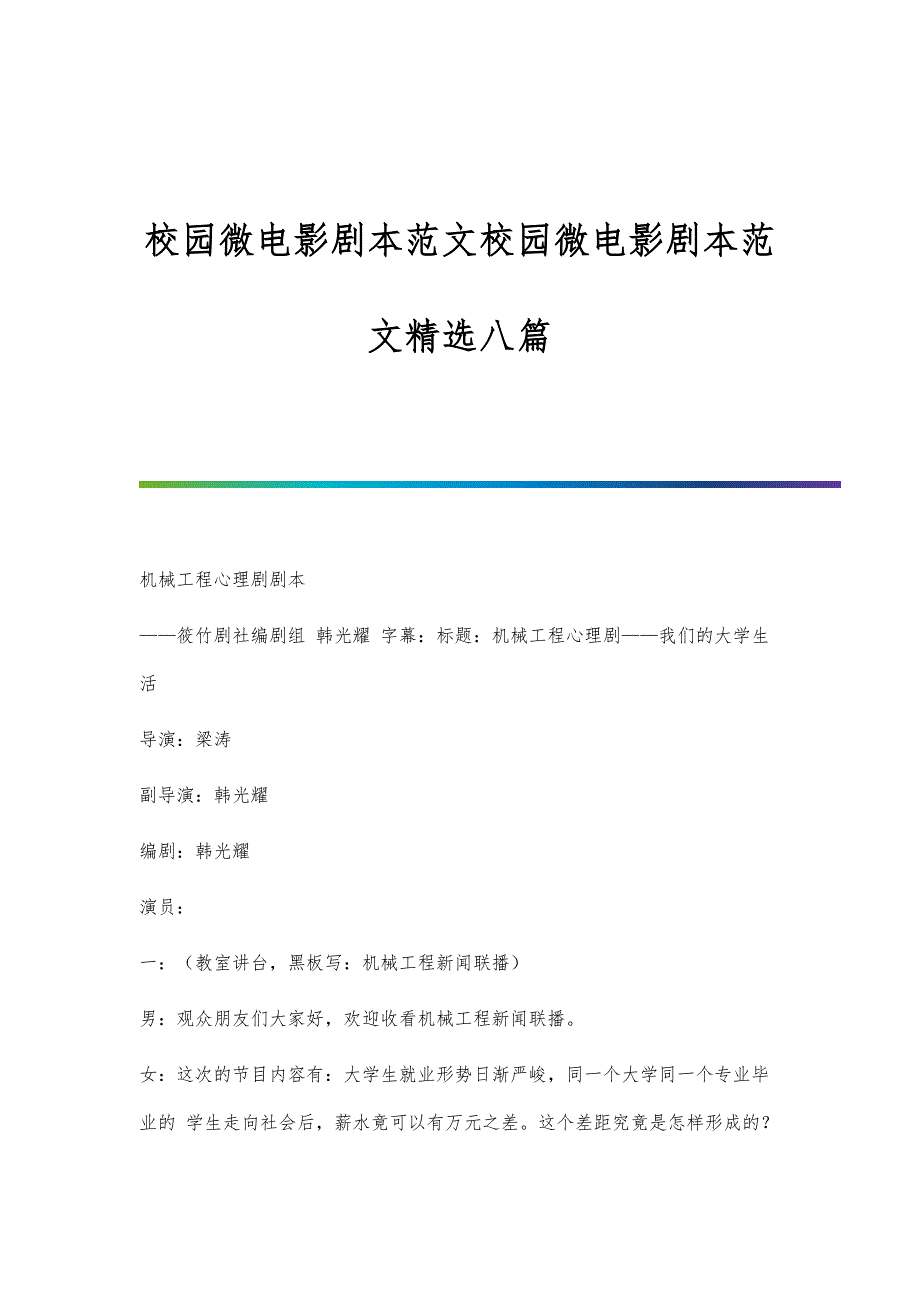 校园微电影剧本范文校园微电影剧本范文精选八篇

机械工程心理剧剧本

——筱竹剧社编剧组 韩光耀 字幕：标题：机械工程心理剧——我们的大学生活

导演：梁涛

副导演：韩光耀

编剧：韩光耀

演员：

一：（教室讲台，黑板写：机械工程新闻联播）

男：观众朋友们大家好，欢迎收看机械工程新闻联播。

女：这次的节目内容有：大学生就业形势日渐严峻，同一个大学同一个专业毕业的 学生走向社会后，薪水竟可以有万元之差。这个差距究竟是怎样形成的？